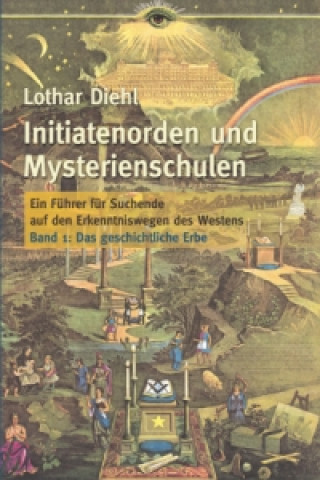 Lothar Diehl

Initiatenorden und Mysterienschulen

Ein Führer für Suchende auf den Erkenntniswegen des Westens

Band 1: Das geschichtliche Erbe